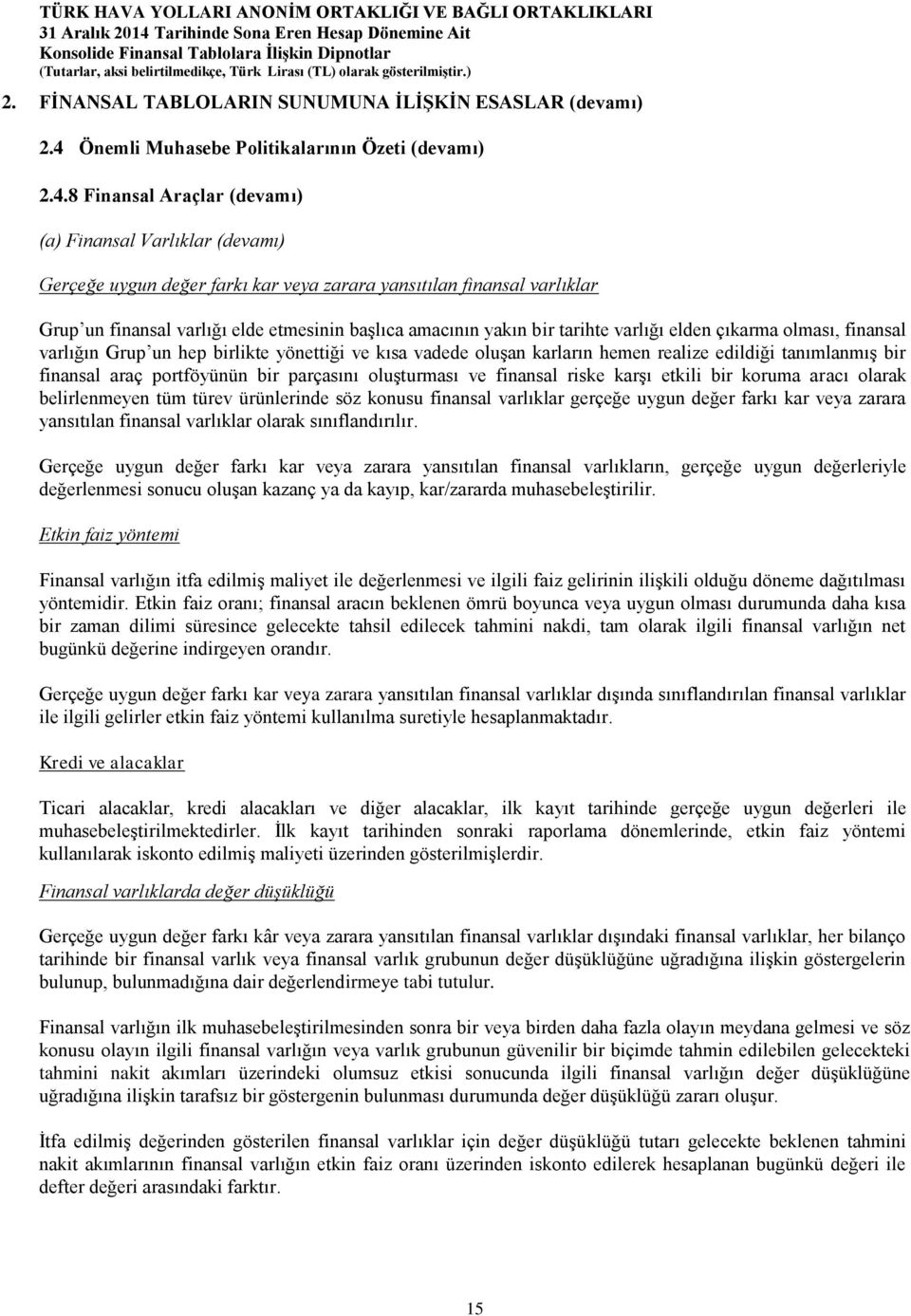 TÜRK HAVA YOLLARI ANONİM ORTAKLIĞI VE BAĞLI ORTAKLIKLARI
31 Aralık 2014 Tarihinde Sona Eren Hesap Dönemine Ait
Konsolide Finansal Tablolara İlişkin Dipnotlar
(Tutarlar, aksi belirtilmedikçe, Türk Lirası (TL) olarak gösterilmiştir.)

2. FİNANSAL TABLOLARIN SUNUMUNA İLİŞKİN ESASLAR (devamı)

2.4 Önemli Muhasebe Politikalarının Özeti (devamı)

2.4.8 Finansal Araçlar (devamı)

(a) Finansal Varlıklar (devamı)

Gerçeğe uygun değer farkı kar veya zarara yansıtılan finansal varlıklar

Grup un finansal varlığı elde etmesinin başlıca amacının yakın bir tarihte varlığı elden çıkarma olması, finansal varlığın Grup un hep birlikte yönettiği ve kısa vadede oluşan karların hemen realize edildiği tanımlanmış bir finansal araç portföyünün bir parçasını oluşturması ve finansal riske karşı etkili bir koruma aracı olarak belirlenmeyen tüm türev ürünlerinde söz konusu finansal varlıklar gerçeğe uygun değer farkı kar veya zarara yansıtılan finansal varlıklar olarak sınıflandırılır.

Gerçeğe uygun değer farkı kar veya zarara yansıtılan finansal varlıkların, gerçeğe uygun değerleriyle değerlenmesi sonucu oluşan kazanç ya da kayıp, kar/zararda muhasebeleştirilir.

Etkin faiz yöntemi

Finansal varlığın itfa edilmiş maliyet ile değerlenmesi ve ilgili faiz gelirinin ilişkili olduğu döneme dağıtılması yöntemidir. Etkin faiz oranı; finansal aracın beklenen ömrü boyunca veya uygun olması durumunda daha kısa bir zaman dilimi süresince gelecekte tahsil edilecek tahmini nakdi, tam olarak ilgili finansal varlığın net bugünkü değerine indirgeyen orandır.

Gerçeğe uygun değer farkı kar veya zarara yansıtılan finansal varlıklar dışında sınıflandırılan finansal varlıklar ile ilgili gelirler etkin faiz yöntemi kullanılma suretiyle hesaplanmaktadır.

Kredi ve alacaklar

Ticari alacaklar, kredi alacakları ve diğer alacaklar, ilk kayıt tarihinde gerçeğe uygun değerleri ile muhasebeleştirilmektedirler. İlk kayıt tarihinden sonraki raporlama dönemlerinde, etkin faiz yöntemi kullanılarak iskonto edilmiş maliyeti üzerinden gösterilmişlerdir.

Finansal varlıklarda değer düşüklüğü

Gerçeğe uygun değer farkı kâr veya zarara yansıtılan finansal varlıklar dışındaki finansal varlıklar, her bilanço tarihinde bir finansal varlık veya finansal varlık grubunun değer düşüklüğüne uğradığına ilişkin göstergelerin bulunup, bulunmadığına dair değerlendirmeye tabi tutulur.

Finansal varlığın ilk muhasebeleştirilmesinden sonra bir veya birden daha fazla olayın meydana gelmesi ve söz konusu olayın ilgili finansal varlığın veya varlık grubunun güvenilir bir biçimde tahmin edilebilen gelecekteki tahmini nakit akımları üzerindeki olumsuz etkisi sonucunda ilgili finansal varlığın değer düşüklüğüne uğradığına ilişkin tarafsız bir göstergenin bulunması durumunda değer düşüklüğü zararı oluşur.

İtfa edilmiş değerinden gösterilen finansal varlıklar için değer düşüklüğü tutarı gelecekte beklenen tahmini nakit akımlarının finansal varlığın etkin faiz oranı üzerinden iskonto edilerek hesaplanan bugünkü değeri ile defter değeri arasındaki farktır.

15